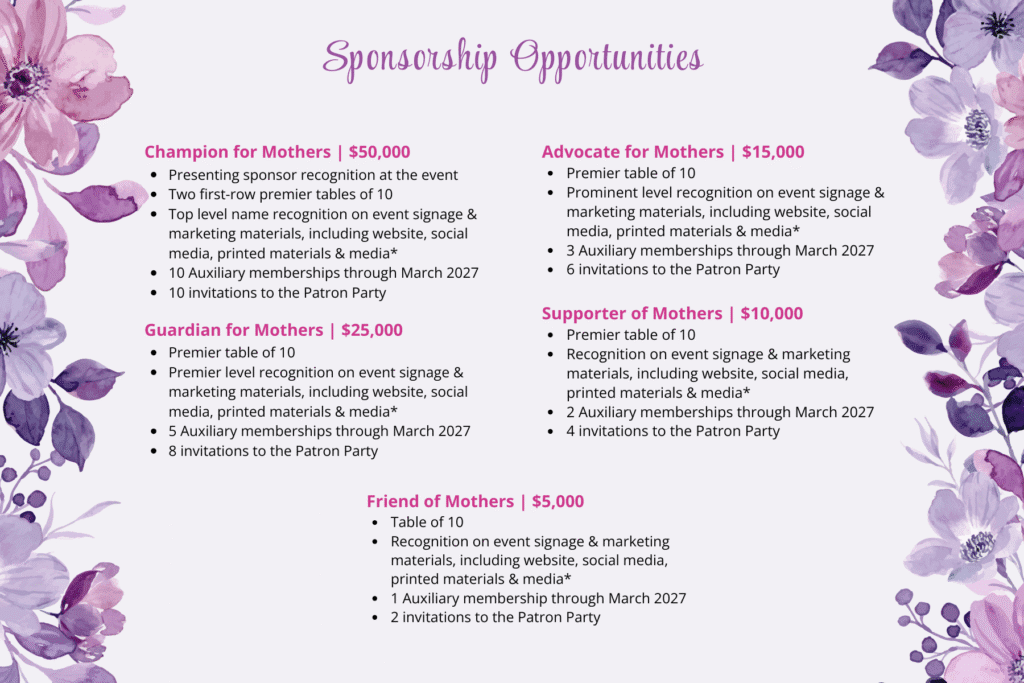 Sponsorship Opportunities

Champion for Mothers | $50,000
- Presenting sponsor recognition at the event
- Two first-row premier tables of 10
- Top level name recognition on event signage & marketing materials, including website, social media, printed materials & media*
- 10 Auxiliary memberships through March 2027
- 10 invitations to the Patron Party

Guardian for Mothers | $25,000
- Premier table of 10
- Premier level recognition on event signage & marketing materials, including website, social media, printed materials & media*
- 5 Auxiliary memberships through March 2027
- 8 invitations to the Patron Party

Advocate for Mothers | $15,000
- Premier table of 10
- Prominent level recognition on event signage & marketing materials, including website, social media, printed materials & media*
- 3 Auxiliary memberships through March 2027
- 6 invitations to the Patron Party

Supporter of Mothers | $10,000
- Premier table of 10
- Recognition on event signage & marketing materials, including website, social media, printed materials & media*
- 2 Auxiliary memberships through March 2027
- 4 invitations to the Patron Party

Friend of Mothers | $5,000
- Table of 10
- Recognition on event signage & marketing materials, including website, social media, printed materials & media*
- 1 Auxiliary membership through March 2027
- 2 invitations to the Patron Party